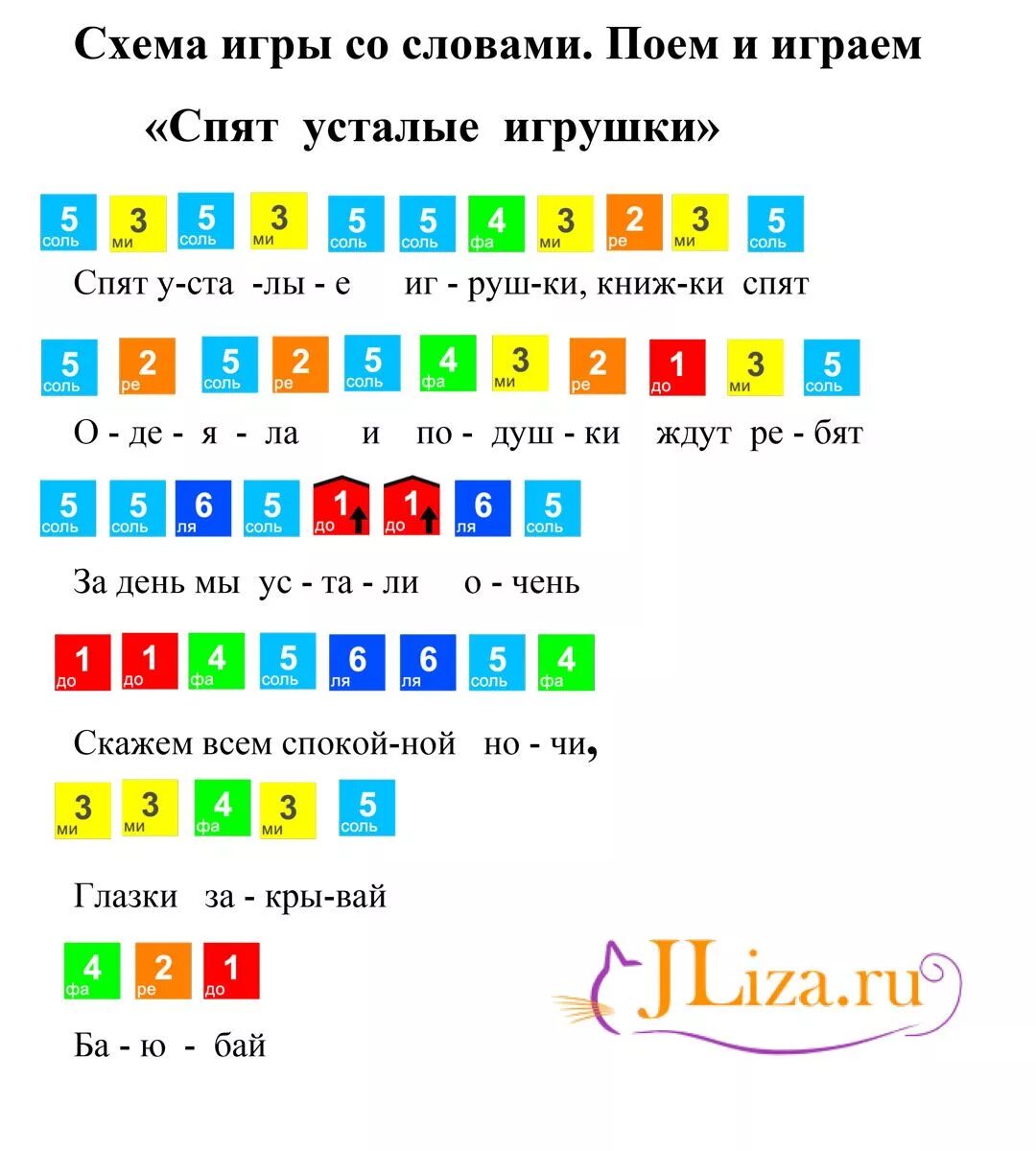 Схема игры со словами. Поем и играем

«Спят усталые игрушки»

5 соль 3 ми 5 соль 3 ми 5 соль 5 соль 4 фа 3 ми 2 ре 3 ми 5 соль

Спят у-ста -лы - е иг - руш-ки, книж-ки спят

5 соль 2 ре 5 соль 2 ре 5 соль 4 фа 3 ми 2 ре 1 до 3 ми 5 соль

О - де - я - ла и по - душ - ки ждут ре - бят

5 соль 5 соль 6 ля 5 соль 1 до 1 до 6 ля 5 соль

За день мы ус - та - ли о - чень

1 до 1 до 4 фа 5 соль 6 ля 6 ля 5 соль 4 фа

Скажем всем спокой-ной но - чи,

3 ми 3 ми 4 фа 3 ми 5 соль

Глазки за - кры-вай

4 фа 2 ре 1 до

Ба - ю - бай

JLiza.ru